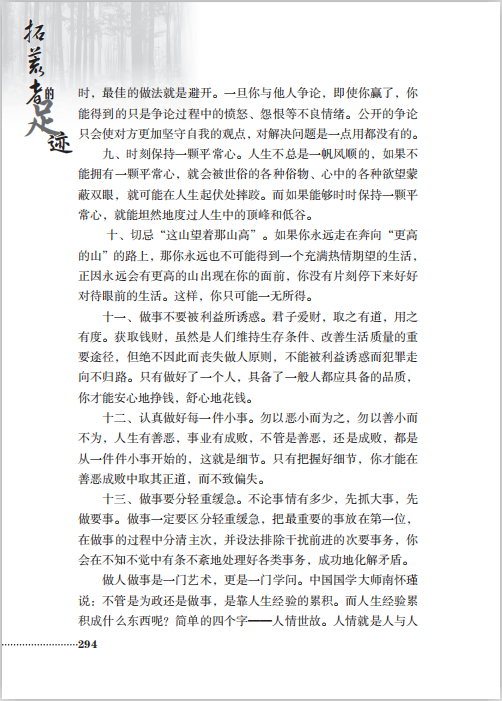 拓荒者的足迹

时，最佳的做法就是避开。一旦你与他人争论，即使你赢了，你能得到的只是争论过程中的愤怒、怨恨等不良情绪。公开的争论只会使对方更加坚守自我的观点，对解决问题是一点用都没有的。

九、时刻保持一颗平常心。人生不总是一帆风顺的，如果不能拥有一颗平常心，就会被世俗的各种俗物、心中的各种欲望蒙蔽双眼，就可能在人生起伏处摔跤。而如果能够时时保持一颗平常心，就能坦然地度过人生中的顶峰和低谷。

十、切忌“这山望着那山高”。如果你永远走在奔向“更高的山”的路上，那你永远也不可能得到一个充满热情期望的生活，正因永远会有更高的山出现在你的面前，你没有片刻停下来好好对待眼前的生活。这样，你只可能一无所得。

十一、做事不要被利益所诱惑。君子爱财，取之有道，用之有度。获取钱财，虽然是人们维持生存条件、改善生活质量的重要途径，但绝不因此而丧失做人原则，不能被利益诱惑而犯罪走向不归路。只有做好了一个人，具备了一般人都应具备的品质，你才能安心地挣钱，舒心地花钱。

十二、认真做好每一件小事。勿以恶小而为之，勿以善小而不为，人生有善恶，事业有成败，不管是善恶，还是成败，都是从一件件小事开始的，这就是细节。只有把握好细节，你才能在善恶成败中取其正道，而不致偏失。

十三、做事要分轻重缓急。不论事情有多少，先抓大事，先做要事。做事一定要区分轻重缓急，把最重要的事放在第一位，在做事的过程中分清主次，并设法排除干扰前进的次要事务，你会在不知不觉中有条不紊地处理好各类事务，成功地化解矛盾。

做人做事是一门艺术，更是一门学问。中国国学大师南怀瑾说：不管是为政还是做事，是靠人生经验的累积。而人生经验累积成什么东西呢？简单的四个字——人情世故。人情就是人与人

294